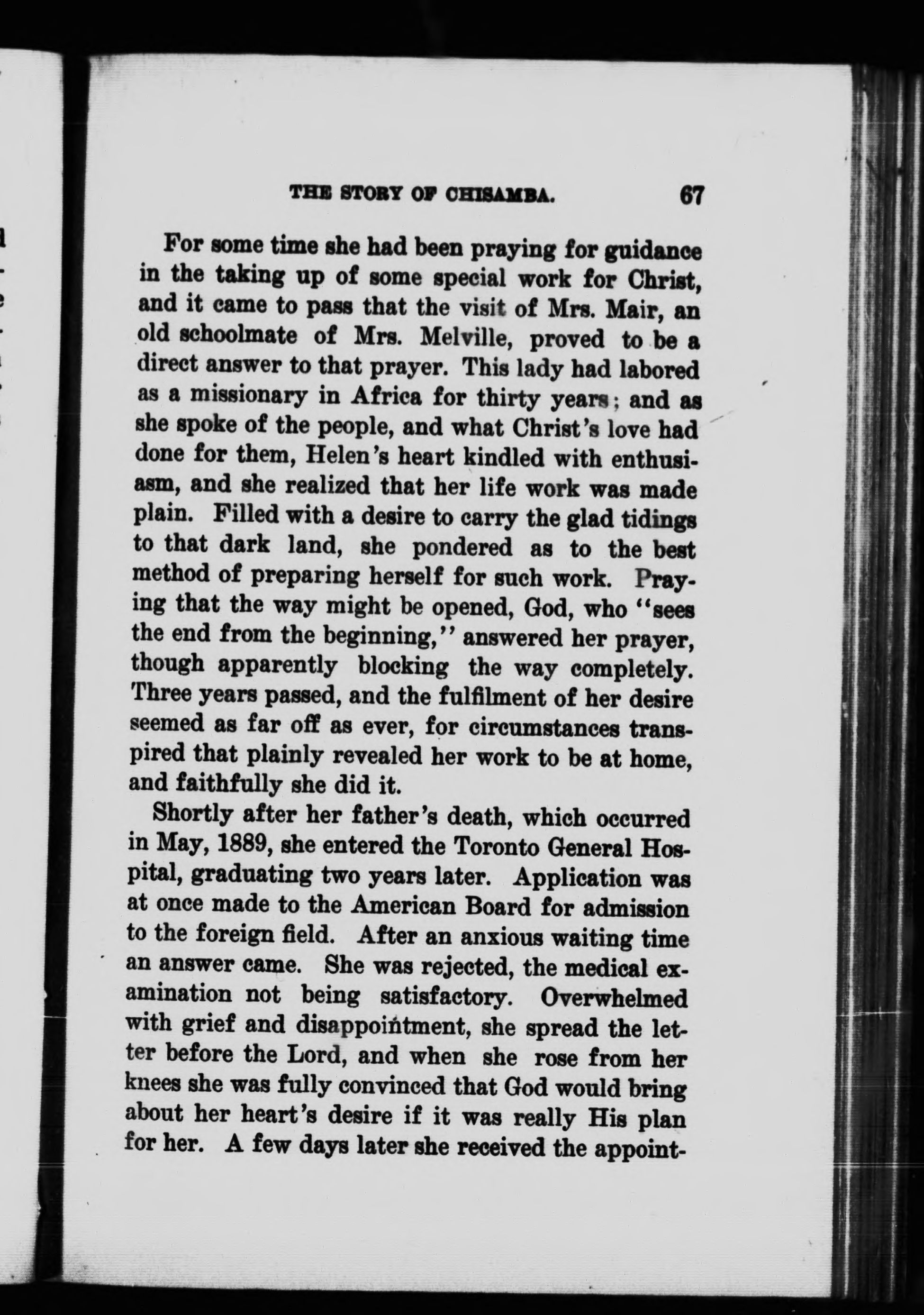 THE STORY OF CHISAMBA. 67

For some time she had been praying for guidance in the taking up of some special work for Christ, and it came to pass that the visit of Mrs. Mair, an old schoolmate of Mrs. Melville, proved to be a direct answer to that prayer. This lady had labored as a missionary in Africa for thirty years; and as she spoke of the people, and what Christ's love had done for them, Helen's heart kindled with enthusiasm, and she realized that her life work was made plain. Filled with a desire to carry the glad tidings to that dark land, she pondered as to the best method of preparing herself for such work. Praying that the way might be opened, God, who "sees the end from the beginning," answered her prayer, though apparently blocking the way completely. Three years passed, and the fulfilment of her desire seemed as far off as ever, for circumstances transpired that plainly revealed her work to be at home, and faithfully she did it.

Shortly after her father's death, which occurred in May, 1889, she entered the Toronto General Hospital, graduating two years later. Application was at once made to the American Board for admission to the foreign field. After an anxious waiting time an answer came. She was rejected, the medical examination not being satisfactory. Overwhelmed with grief and disappointment, she spread the letter before the Lord, and when she rose from her knees she was fully convinced that God would bring about her heart's desire if it was really His plan for her. A few days later she received the appoint-